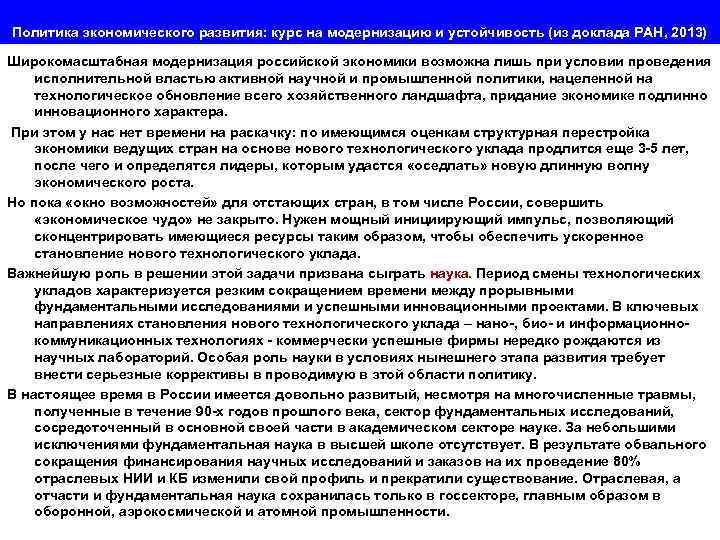 Политика экономического развития: курс на модернизацию и устойчивость (из доклада РАН, 2013)

Широкомасштабная модернизация российской экономики возможна лишь при условии проведения исполнительной властью активной научной и промышленной политики, нацеленной на технологическое обновление всего хозяйственного ландшафта, придание экономике подлинно инновационного характера.

При этом у нас нет времени на раскачку: по имеющимся оценкам структурная перестройка экономики ведущих стран на основе нового технологического уклада продлится еще 3-5 лет, после чего и определятся лидеры, которым удастся «оседлать» новую длинную волну экономического роста.

Но пока «окно возможностей» для отстающих стран, в том числе России, совершить «экономическое чудо» не закрыто. Нужен мощный инициирующий импульс, позволяющий сконцентрировать имеющиеся ресурсы таким образом, чтобы обеспечить ускоренное становление нового технологического уклада.

Важнейшую роль в решении этой задачи призвана сыграть наука. Период смены технологических укладов характеризуется резким сокращением времени между прорывными фундаментальными исследованиями и успешными инновационными проектами. В ключевых направлениях становления нового технологического уклада – нано-, био- и информационно-коммуникационных технологиях - коммерчески успешные фирмы нередко рождаются из научных лабораторий. Особая роль науки в условиях нынешнего этапа развития требует внести серьезные коррективы в проводимую в этой области политику.

В настоящее время в России имеется довольно развитый, несмотря на многочисленные травмы, полученные в течение 90-х годов прошлого века, сектор фундаментальных исследований, сосредоточенный в основной своей части в академическом секторе науке. За небольшими исключениями фундаментальная наука в высшей школе отсутствует. В результате обвального сокращения финансирования научных исследований и заказов на их проведение 80% отраслевых НИИ и КБ изменили свой профиль и прекратили существование. Отраслевая, а отчасти и фундаментальная наука сохранилась только в госсекторе, главным образом в оборонной, аэрокосмической и атомной промышленности.